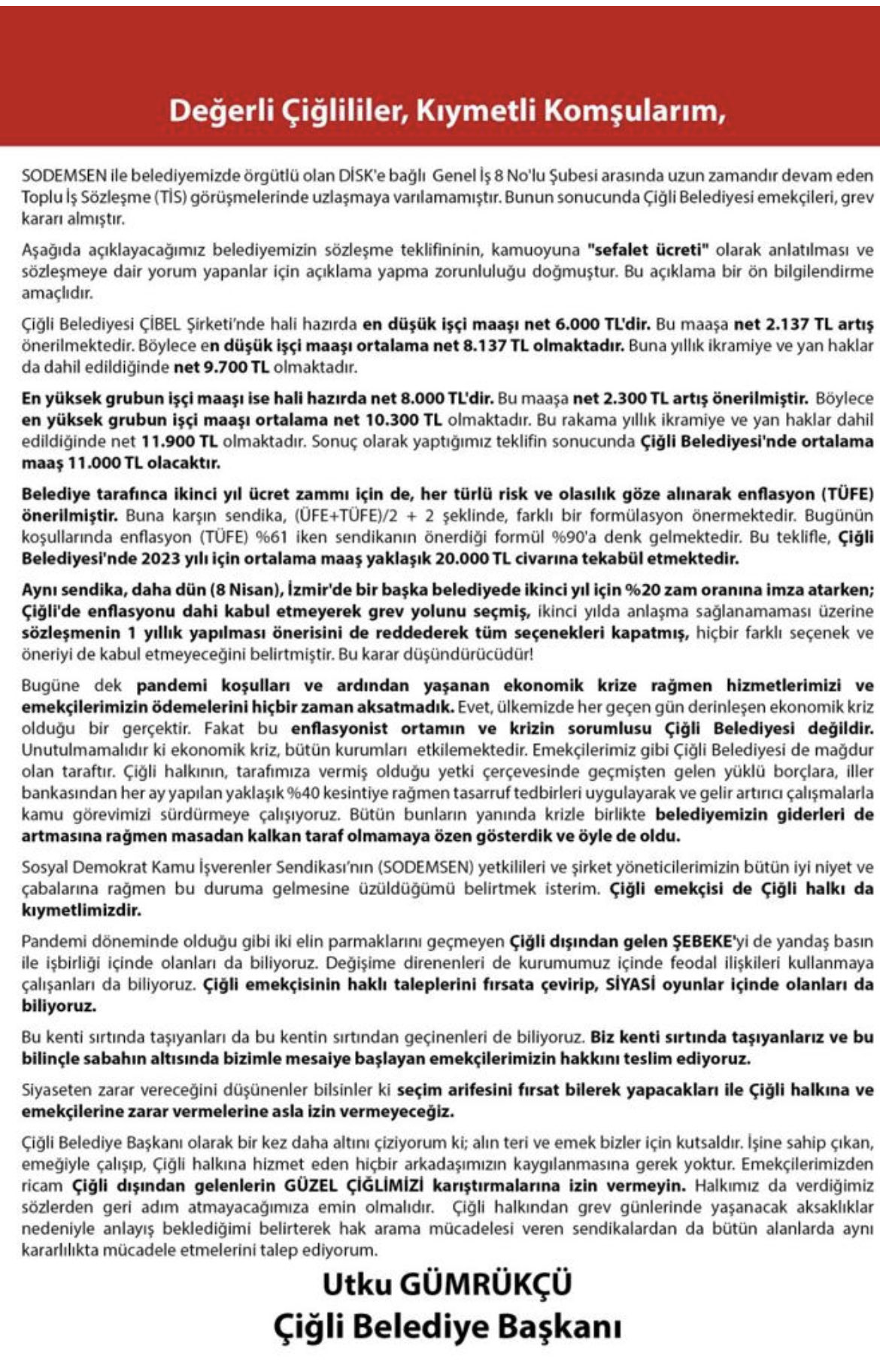 Değerli Çiğlililer, Kıymetli Komşularım,

SODEMSEN ile belediyemizde örgütlü olan DİSK'e bağlı Genel İş 8 No'lu Şubesi arasında uzun zamandır devam eden Toplu İş Sözleşme (TİS) görüşmelerinde uzlaşmaya varılamamıştır. Bunun sonucunda Çiğli Belediyesi emekçileri, grev kararı almıştır.

Aşağıda açıklayacağımız belediyemizin sözleşme teklifininin, kamuoyuna "sefalet ücreti" olarak anlatılması ve sözleşmeye dair yorum yapanlar için açıklama yapma zorunluluğu doğmuştur. Bu açıklama bir ön bilgilendirme amaçlıdır.

Çiğli Belediyesi ÇİBEL Şirketi'nde hali hazırda en düşük işçi maaşı net 6.000 TL'dir. Bu maaşa net 2.137 TL artış önerilmektedir. Böylece en düşük işçi maaşı ortalama net 8.137 TL olmaktadır. Buna yıllık ikramiye ve yan haklar da dahil edildiğinde net 9.700 TL olmaktadır.

En yüksek grubun işçi maaşı ise hali hazırda net 8.000 TL'dir. Bu maaşa net 2.300 TL artış önerilmiştir. Böylece en yüksek grubun işçi maaşı ortalama net 10.300 TL olmaktadır. Bu rakama yıllık ikramiye ve yan haklar dahil edildiğinde net 11.900 TL olmaktadır. Sonuç olarak yaptığımız teklifin sonucunda Çiğli Belediyesi'nde ortalama maaş 11.000 TL olacaktır.

Belediye tarafınca ikinci yıl ücret zammı için de, her türlü risk ve olasılık göze alınarak enflasyon (TÜFE) önerilmiştir. Buna karşın sendika, (ÜFE+TÜFE)/2 + 2 şeklinde, farklı bir formülasyon önermektedir. Bugünün koşullarında enflasyon (TÜFE) %61 iken sendikanın önerdiği formül %90'a denk gelmektedir. Bu teklifle, Çiğli Belediyesi'nde 2023 yılı için ortalama maaş yaklaşık 20.000 TL civarına tekabül etmektedir.

Aynı sendika, daha dün (8 Nisan), İzmir'de bir başka belediyede ikinci yıl için %20 zam oranına imza atarken; Çiğli'de enflasyonu dahi kabul etmeyerek grev yolunu seçmiş, ikinci yılda anlaşma sağlanamaması üzerine sözleşmenin 1 yıllık yapılması önerisini de reddederek tüm seçenekleri kapatmış, hiçbir farklı seçenek ve öneriyi de kabul etmeyeceğini belirtmiştir. Bu karar düşündürücüdür!

Bugüne dek pandemi koşulları ve ardından yaşanan ekonomik krize rağmen hizmetlerimizi ve emekçilerimizin ödemelerini hiçbir zaman aksatmadık. Evet, ülkemizde her geçen gün derinleşen ekonomik kriz olduğu bir gerçektir. Fakat bu enflasyonist ortamın ve krizin sorumlusu Çiğli Belediyesi değildir. Unutulmamalıdır ki ekonomik kriz, bütün kurumları etkilemektedir. Emekçilerimiz gibi Çiğli Belediyesi de mağdur olan taraftır. Çiğli halkının, tarafımıza vermiş olduğu yetki çerçevesinde geçmişten gelen yüklü borçlara, iller bankasından her ay yapılan yaklaşık %40 kesintiye rağmen tasarruf tedbirleri uygulayarak ve gelir artırıcı çalışmalarla kamu görevimizi sürdürmeye çalışıyoruz. Bütün bunların yanında krizle birlikte belediyemizin giderleri de artmasına rağmen masadan kalkan taraf olmamaya özen gösterdik ve öyle de oldu.

Sosyal Demokrat Kamu İşverenler Sendikası'nın (SODEMSEN) yetkilileri ve şirket yöneticilerimizin bütün iyi niyet ve çabalarına rağmen bu duruma gelmesine üzüldüğümü belirtmek isterim. Çiğli emekçisi de Çiğli halkı da kıymetlimizdir.

Pandemi döneminde olduğu gibi iki elin parmaklarını geçmeyen Çiğli dışından gelen ŞEBEKE'yi de yandaş basın ile işbirliği içinde olanları da biliyoruz. Değişime direnenleri de kurumumuz içinde feodal ilişkileri kullanmaya çalışanları da biliyoruz. Çiğli emekçisinin haklı taleplerini fırsata çevirip, SİYASİ oyunlar içinde olanları da biliyoruz.

Bu kenti sırtında taşıyanları da bu kentin sırtından geçinenleri de biliyoruz. Biz kenti sırtında taşıyanlarız ve bu bilinçle sabahın altısında bizimle mesaiye başlayan emekçilerimizin hakkını teslim ediyoruz.

Siyaseten zarar vereceğini düşünenler bilsinler ki seçim arifesini fırsat bilerek yapacakları ile Çiğli halkına ve emekçilerine zarar vermelerine asla izin vermeyeceğiz.

Çiğli Belediye Başkanı olarak bir kez daha altını çiziyorum ki; alın teri ve emek bizler için kutsaldır. İşine sahip çıkan, emeğiyle çalışıp, Çiğli halkına hizmet eden hiçbir arkadaşımızın kaygılanmasına gerek yoktur. Emekçilerimizden ricam Çiğli dışından gelenlerin GÜZEL ÇİĞLİMİZİ karıştırmalarına izin vermeyin. Halkımız da verdiğimiz sözlerden geri adım atmayacağımıza emin olmalıdır. Çiğli halkından grev günlerinde yaşanacak aksaklıklar nedeniyle anlayış beklediğimi belirterek hak arama mücadelesi veren sendikalardan da bütün alanlarda aynı kararlılıkta mücadele etmelerini talep ediyorum.

Utku GÜMRÜKÇÜ
Çiğli Belediye Başkanı